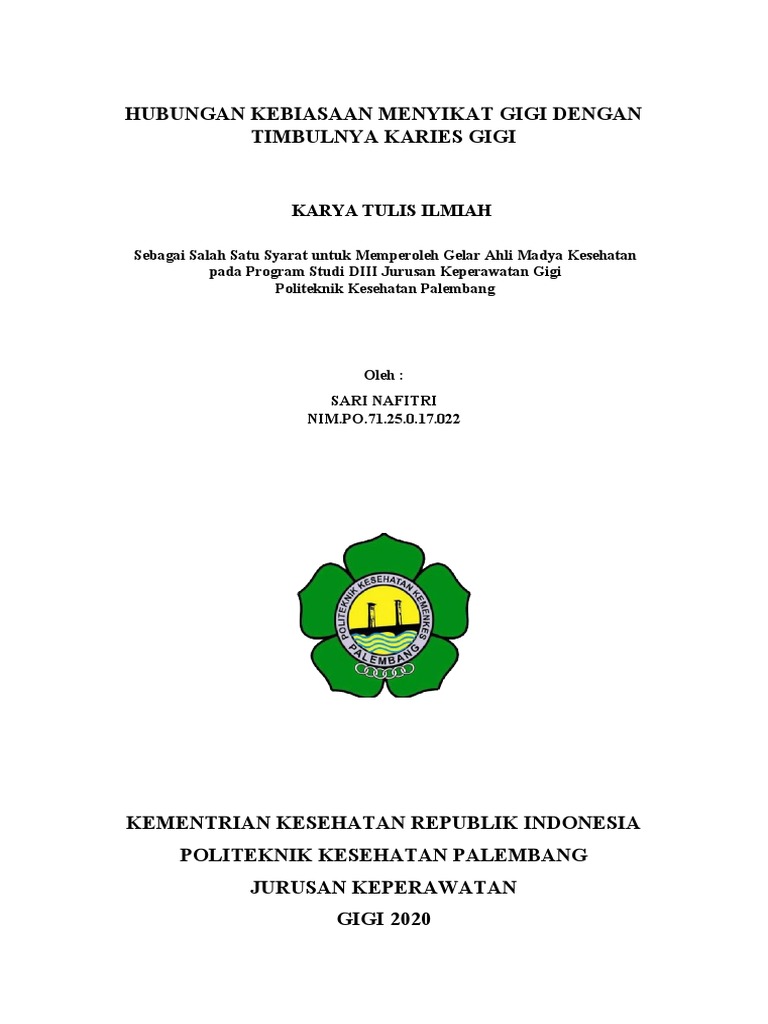 HUBUNGAN KEBIASAAN MENYIKAT GIGI DENGAN TIMBULNYA KARIES GIGI

KARYA TULIS ILMIAH

Sebagai Salah Satu Syarat untuk Memperoleh Gelar Ahli Madya Kesehatan pada Program Studi DIII Jurusan Keperawatan Gigi Politeknik Kesehatan Palembang

Oleh :
SARI NAFITRI
NIM.PO.71.25.0.17.022

POLITEKNIK KESEHATAN KEMENKES
PALEMBANG

KEMENTRIAN KESEHATAN REPUBLIK INDONESIA
POLITEKNIK KESEHATAN PALEMBANG
JURUSAN KEPERAWATAN
GIGI 2020